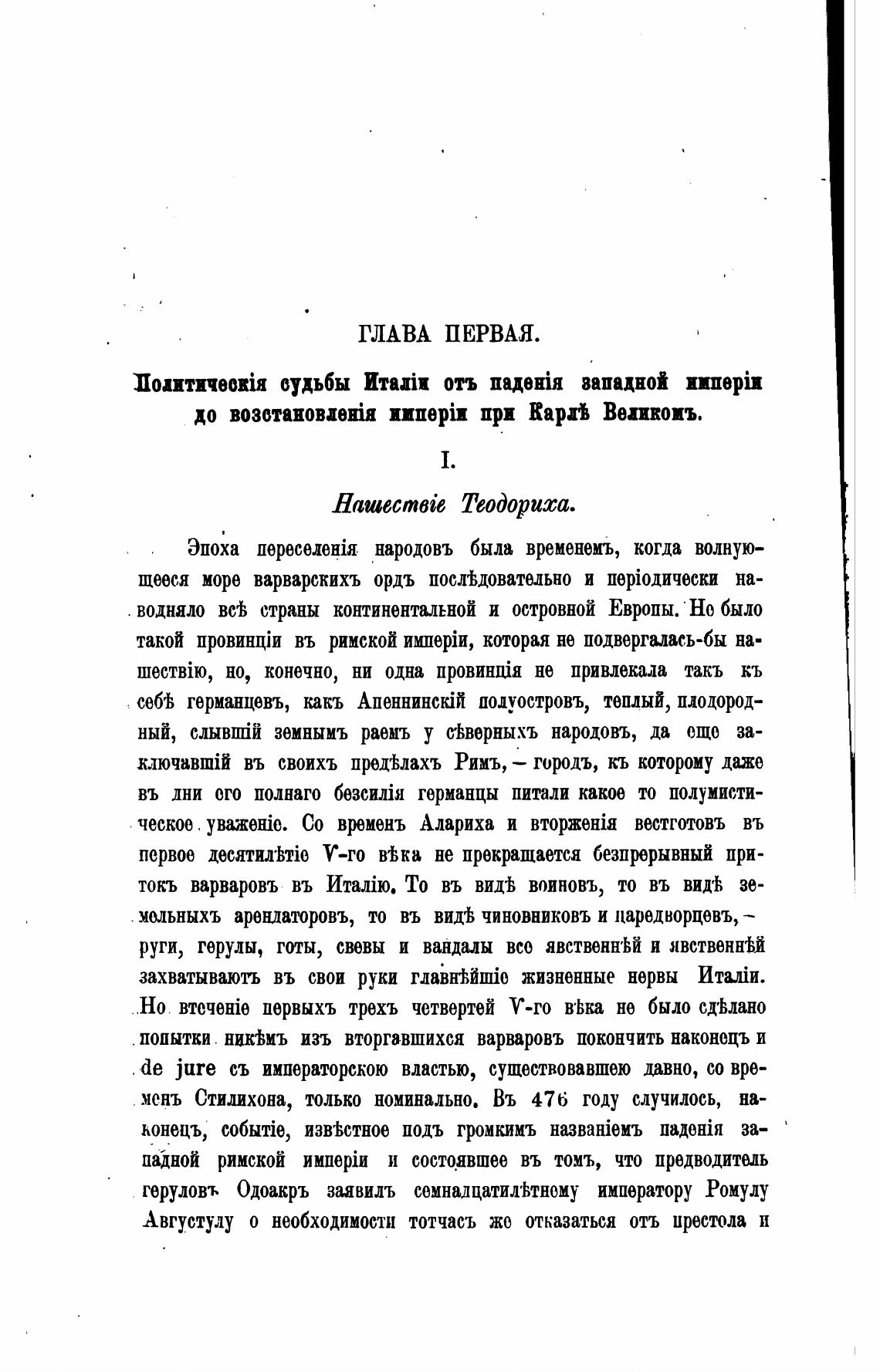 ГЛАВА ПЕРВАЯ.

Политическія судьбы Италіи отъ паденія западной имперіи до возстановленія имперіи при Карлѣ Великомъ.

I.

Нашествіе Теодориха.

Эпоха переселенія народовъ была временемъ, когда волнующееся море варварскихъ ордъ послѣдовательно и періодически наводняло всѣ страны континентальной и островной Европы. Не было такой провинціи въ римской имперіи, которая не подвергалась-бы нашествію, но, конечно, ни одна провинція не привлекала такъ къ себѣ германцевъ, какъ Апеннинскій полуостровъ, теплый, плодородный, слывшій земнымъ раемъ у сѣверныхъ народовъ, да еще заключавшій въ своихъ предѣлахъ Римъ, — городъ, къ которому даже въ дни его полнаго безсилія германцы питали какое то полумистическое уваженіе. Со временъ Алариха и вторженія вестготовъ въ первое десятилѣтіе V-го вѣка не прекращается безпрерывный притокъ варваровъ въ Италію. То въ видѣ воиновъ, то въ видѣ земельныхъ арендаторовъ, то въ видѣ чиновниковъ и царедворцевъ, — руги, герулы, готы, свевы и вандалы все явственнѣй и явственнѣй захватываютъ въ свои руки главнѣйшіе жизненные нервы Италіи. Но втеченіе первыхъ трехъ четвертей V-го вѣка не было сдѣлано попытки никѣмъ изъ вторгавшихся варваровъ покончить наконецъ и de jure съ императорскою властью, существовавшею давно, со временъ Стилихона, только номинально. Въ 476 году случилось, наконецъ, событіе, извѣстное подъ громкимъ названіемъ паденія западной римской имперіи и состоявшее въ томъ, что предводитель геруловъ Одоакръ заявилъ семнадцатилѣтнему императору Ромулу Августулу о необходимости тотчасъ же отказаться отъ престола и